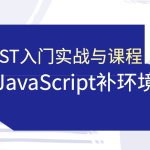 ST入门实战与课程
JavaScript补环境